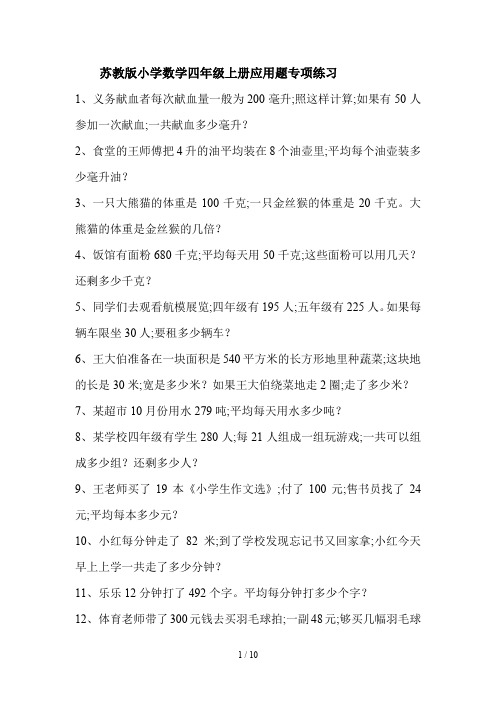 苏教版小学数学四年级上册应用题专项练习

1、义务献血者每次献血量一般为 200 毫升;照这样计算;如果有 50 人参加一次献血;一共献血多少毫升？

2、食堂的王师傅把 4 升的油平均装在 8 个油壶里;平均每个油壶装多少毫升油？

3、一只大熊猫的体重是 100 千克;一只金丝猴的体重是 20 千克。大熊猫的体重是金丝猴的几倍？

4、饭馆有面粉 680 千克;平均每天用 50 千克;这些面粉可以用几天？还剩多少千克？

5、同学们去观看航模展览;四年级有 195 人;五年级有 225 人。如果每辆车限坐 30 人;要租多少辆车？

6、王大伯准备在一块面积是 540 平方米的长方形地里种蔬菜;这块地的长是 30 米;宽是多少米？如果王大伯绕菜地走 2 圈;走了多少米？

7、某超市 10 月份用水 279 吨;平均每天用水多少吨？

8、某学校四年级有学生 280 人;每 21 人组成一组玩游戏;一共可以组成多少组？还剩多少人？

9、王老师买了 19 本《小学生作文选》;付了 100 元;售书员找了 24 元;平均每本多少元？

10、小红每分钟走了 82 米;到了学校发现忘记书又回家拿;小红今天早上上学一共走了多少分钟？

11、乐乐 12 分钟打了 492 个字。平均每分钟打多少个字？

12、体育老师带了 300 元钱去买羽毛球拍;一副 48 元;够买几幅羽毛球

1 / 10